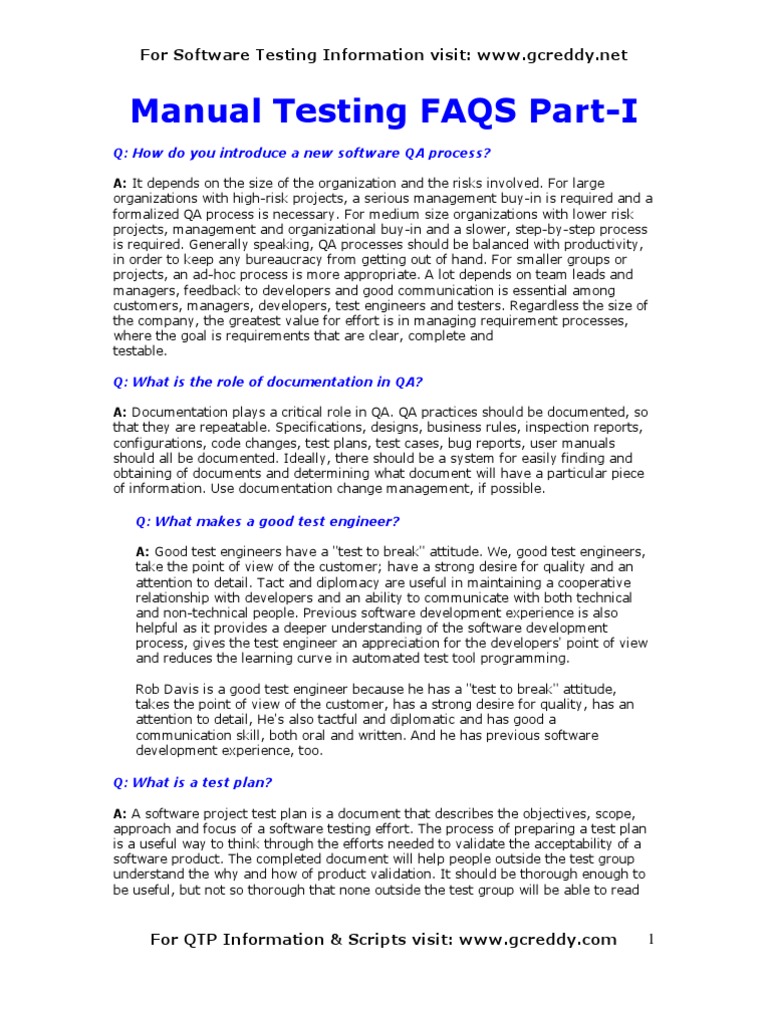 For Software Testing Information visit: www.gcreddy.net

Manual Testing FAQS Part-I

Q: How do you introduce a new software QA process?

A: It depends on the size of the organization and the risks involved. For large organizations with high-risk projects, a serious management buy-in is required and a formalized QA process is necessary. For medium size organizations with lower risk projects, management and organizational buy-in and a slower, step-by-step process is required. Generally speaking, QA processes should be balanced with productivity, in order to keep any bureaucracy from getting out of hand. For smaller groups or projects, an ad-hoc process is more appropriate. A lot depends on team leads and managers, feedback to developers and good communication is essential among customers, managers, developers, test engineers and testers. Regardless the size of the company, the greatest value for effort is in managing requirement processes, where the goal is requirements that are clear, complete and testable.

Q: What is the role of documentation in QA?

A: Documentation plays a critical role in QA. QA practices should be documented, so that they are repeatable. Specifications, designs, business rules, inspection reports, configurations, code changes, test plans, test cases, bug reports, user manuals should all be documented. Ideally, there should be a system for easily finding and obtaining of documents and determining what document will have a particular piece of information. Use documentation change management, if possible.

Q: What makes a good test engineer?

A: Good test engineers have a "test to break" attitude. We, good test engineers, take the point of view of the customer; have a strong desire for quality and an attention to detail. Tact and diplomacy are useful in maintaining a cooperative relationship with developers and an ability to communicate with both technical and non-technical people. Previous software development experience is also helpful as it provides a deeper understanding of the software development process, gives the test engineer an appreciation for the developers' point of view and reduces the learning curve in automated test tool programming.

Rob Davis is a good test engineer because he has a "test to break" attitude, takes the point of view of the customer, has a strong desire for quality, has an attention to detail, He's also tactful and diplomatic and has good a communication skill, both oral and written. And he has previous software development experience, too.

Q: What is a test plan?

A: A software project test plan is a document that describes the objectives, scope, approach and focus of a software testing effort. The process of preparing a test plan is a useful way to think through the efforts needed to validate the acceptability of a software product. The completed document will help people outside the test group understand the why and how of product validation. It should be thorough enough to be useful, but not so thorough that none outside the test group will be able to read

For QTP Information & Scripts visit: www.gcreddy.com 1